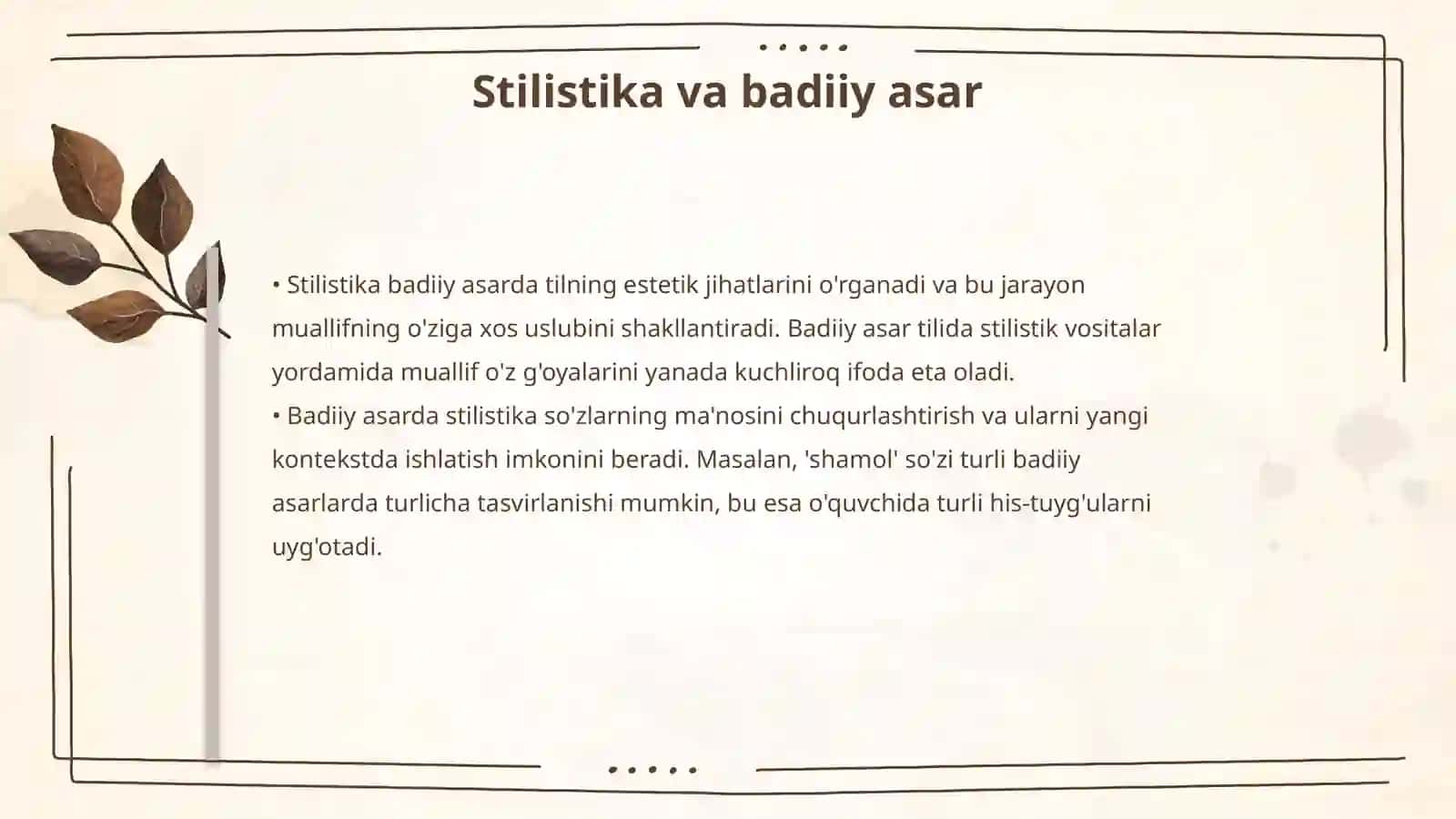 Stilistika va badiiy asar

• Stilistika badiiy asarda tilning estetik jihatlarini o'rganadi va bu jarayon muallifning o'ziga xos uslubini shakllantiradi. Badiiy asar tilida stilistik vositalar yordamida muallif o'z g'oyalarini yanada kuchliroq ifoda eta oladi.
• Badiiy asarda stilistika so'zlarning ma'nosini chuqurlashtirish va ularni yangi kontekstda ishlatish imkonini beradi. Masalan, 'shamol' so'zi turli badiiy asarlarda turlicha tasvirlanishi mumkin, bu esa o'quvchida turli his-tuyg'ularni uyg'otadi.